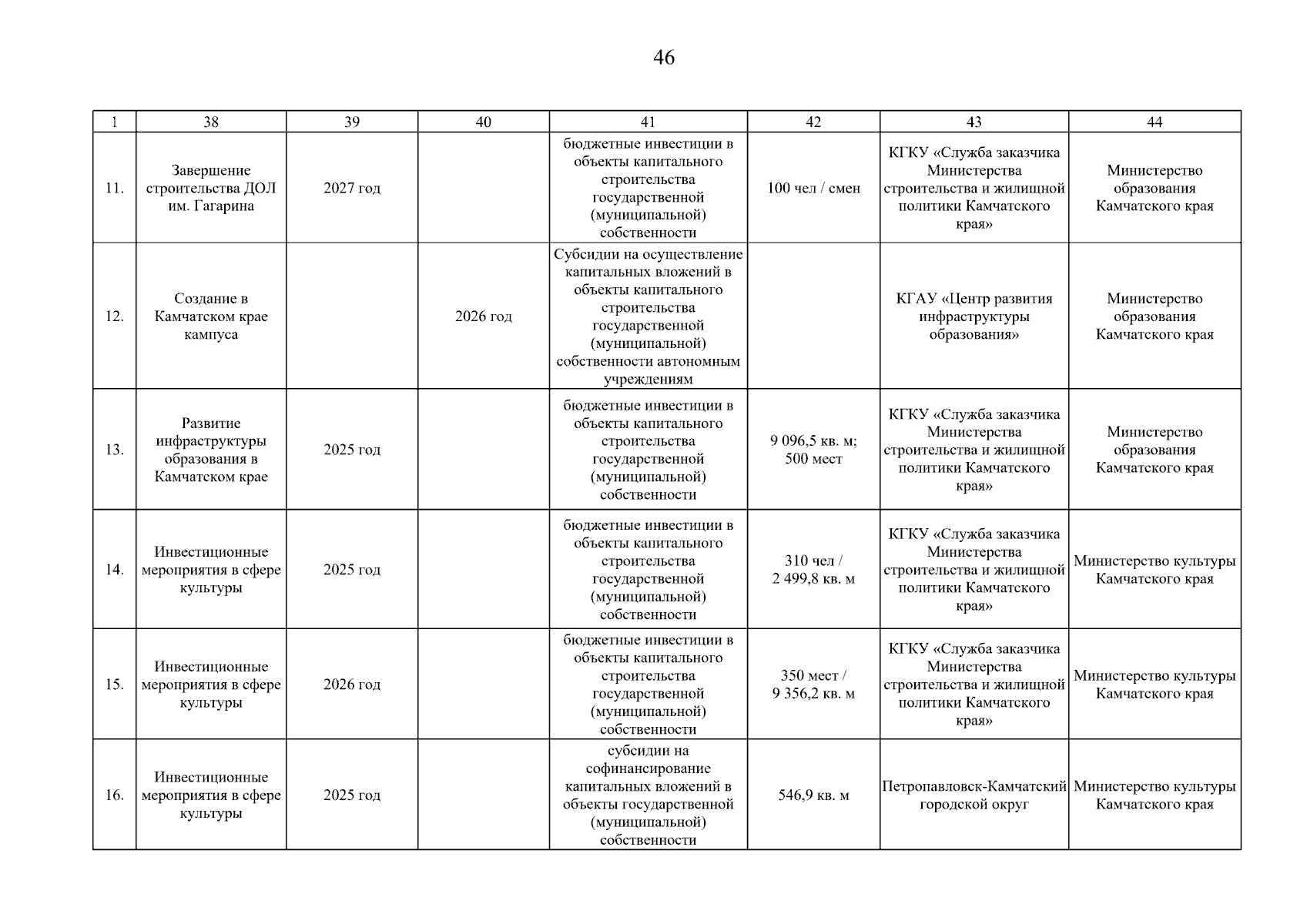 46

| 1 | 38 | 39 | 40 | 41 | 42 | 43 | 44 |
|---|---|---|---|---|---|---|---|
| 11. | Завершение строительства ДОЛ им. Гагарина | 2027 год | | бюджетные инвестиции в объекты капитального строительства государственной (муниципальной) собственности | 100 чел / смен | КГКУ «Служба заказчика Министерства строительства и жилищной политики Камчатского края» | Министерство образования Камчатского края |
| 12. | Создание в Камчатском крае кампуса | | 2026 год | Субсидии на осуществление капитальных вложений в объекты капитального строительства государственной (муниципальной) собственности автономным учреждениям | | КГАУ «Центр развития инфраструктуры образования» | Министерство образования Камчатского края |
| 13. | Развитие инфраструктуры образования в Камчатском крае | 2025 год | | бюджетные инвестиции в объекты капитального строительства государственной (муниципальной) собственности | 9 096,5 кв. м; 500 мест | КГКУ «Служба заказчика Министерства строительства и жилищной политики Камчатского края» | Министерство образования Камчатского края |
| 14. | Инвестиционные мероприятия в сфере культуры | 2025 год | | бюджетные инвестиции в объекты капитального строительства государственной (муниципальной) собственности | 310 чел / 2 499,8 кв. м | КГКУ «Служба заказчика Министерства строительства и жилищной политики Камчатского края» | Министерство культуры Камчатского края |
| 15. | Инвестиционные мероприятия в сфере культуры | 2026 год | | бюджетные инвестиции в объекты капитального строительства государственной (муниципальной) собственности | 350 мест / 9 356,2 кв. м | КГКУ «Служба заказчика Министерства строительства и жилищной политики Камчатского края» | Министерство культуры Камчатского края |
| 16. | Инвестиционные мероприятия в сфере культуры | 2025 год | | субсидии на софинансирование капитальных вложений в объекты государственной (муниципальной) собственности | 546,9 кв. м | Петропавловск-Камчатский городской округ | Министерство культуры Камчатского края |